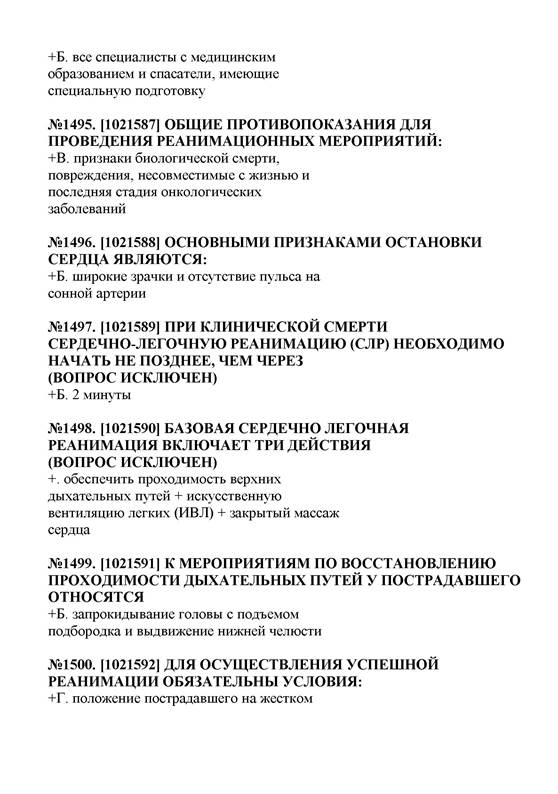 +Б. все специалисты с медицинским образованием и спасатели, имеющие специальную подготовку

№1495. [1021587] ОБЩИЕ ПРОТИВОПОКАЗАНИЯ ДЛЯ ПРОВЕДЕНИЯ РЕАНИМАЦИОННЫХ МЕРОПРИЯТИЙ:
+В. признаки биологической смерти, повреждения, несовместимые с жизнью и последняя стадия онкологических заболеваний

№1496. [1021588] ОСНОВНЫМИ ПРИЗНАКАМИ ОСТАНОВКИ СЕРДЦА ЯВЛЯЮТСЯ:
+Б. широкие зрачки и отсутствие пульса на сонной артерии

№1497. [1021589] ПРИ КЛИНИЧЕСКОЙ СМЕРТИ СЕРДЕЧНО-ЛЕГОЧНУЮ РЕАНИМАЦИЮ (СЛР) НЕОБХОДИМО НАЧАТЬ НЕ ПОЗДНЕЕ, ЧЕМ ЧЕРЕЗ
(ВОПРОС ИСКЛЮЧЕН)
+Б. 2 минуты

№1498. [1021590] БАЗОВАЯ СЕРДЕЧНО ЛЕГОЧНАЯ РЕАНИМАЦИЯ ВКЛЮЧАЕТ ТРИ ДЕЙСТВИЯ
(ВОПРОС ИСКЛЮЧЕН)
+. обеспечить проходимость верхних дыхательных путей + искусственную вентиляцию легких (ИВЛ) + закрытый массаж сердца

№1499. [1021591] К МЕРОПРИЯТИЯМ ПО ВОССТАНОВЛЕНИЮ ПРОХОДИМОСТИ ДЫХАТЕЛЬНЫХ ПУТЕЙ У ПОСТРАДАВШЕГО ОТНОСЯТСЯ
+Б. запрокидывание головы с подъемом подбородка и выдвижение нижней челюсти

№1500. [1021592] ДЛЯ ОСУЩЕСТВЛЕНИЯ УСПЕШНОЙ РЕАНИМАЦИИ ОБЯЗАТЕЛЬНЫ УСЛОВИЯ:
+Г. положение пострадавшего на жестком